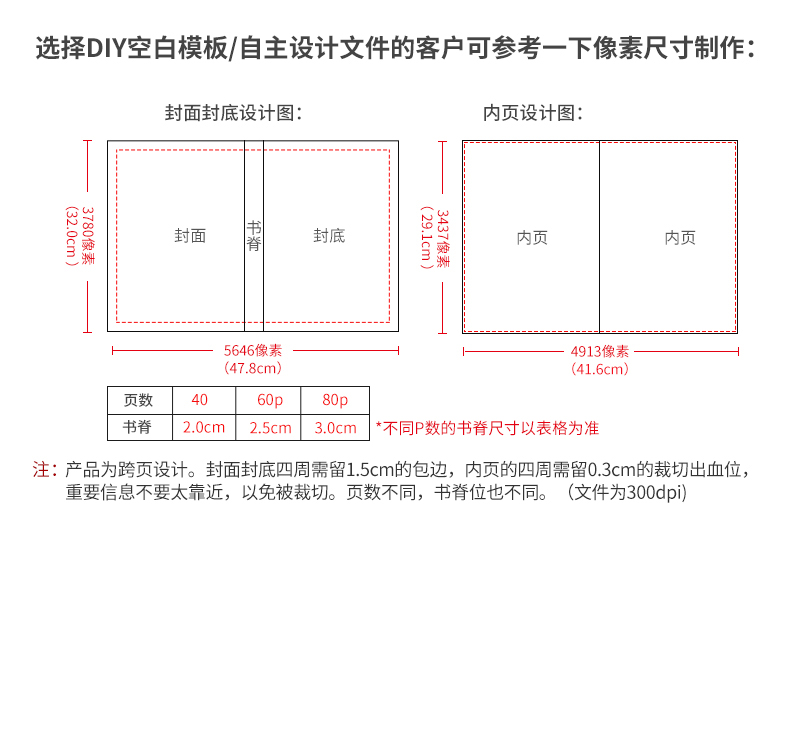 选择DIY空白模板/自主设计文件的客户可参考一下像素尺寸制作：

封面封底设计图：

3780像素
(32.0cm)

封面

书脊

封底

5646像素
(47.8cm)

内页设计图：

3437像素
(29.1cm)

内页

内页

4913像素
(41.6cm)

| 页数 | 40 | 60p | 80p |
|---|---|---|---|
| 书脊 | 2.0cm | 2.5cm | 3.0cm |

*不同P数的书脊尺寸以表格为准

注：产品为跨页设计。封面封底四周需留1.5cm的包边，内页的四周需留0.3cm的裁切出血位，重要信息不要太靠近，以免被裁切。页数不同，书脊位也不同。（文件为300dpi）